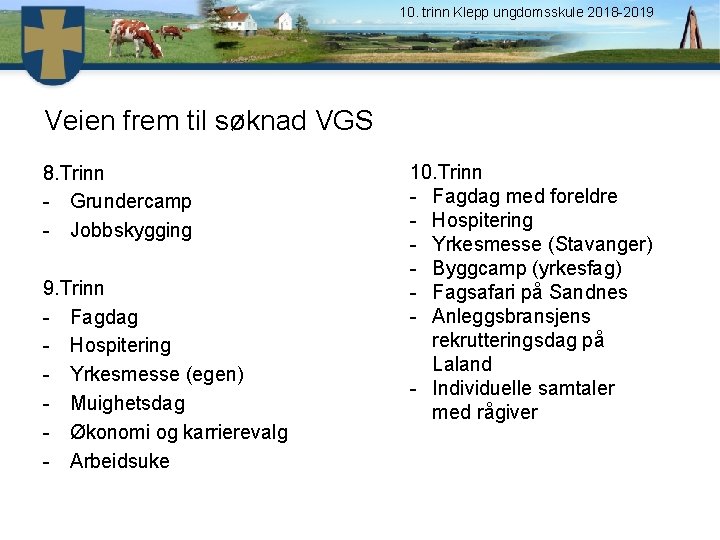 10. trinn Klepp ungdomsskule 2018-2019

Veien frem til søknad VGS

8.Trinn
- Grundercamp
- Jobbskygging

9.Trinn
- Fagdag
- Hospitering
- Yrkesmesse (egen)
- Muighetsdag
- Økonomi og karrierevalg
- Arbeidsuke

10.Trinn
- Fagdag med foreldre
- Hospitering
- Yrkesmesse (Stavanger)
- Byggcamp (yrkesfag)
- Fagsafari på Sandnes
- Anleggsbransjens rekrutteringsdag på Laland
- Individuelle samtaler med rågiver